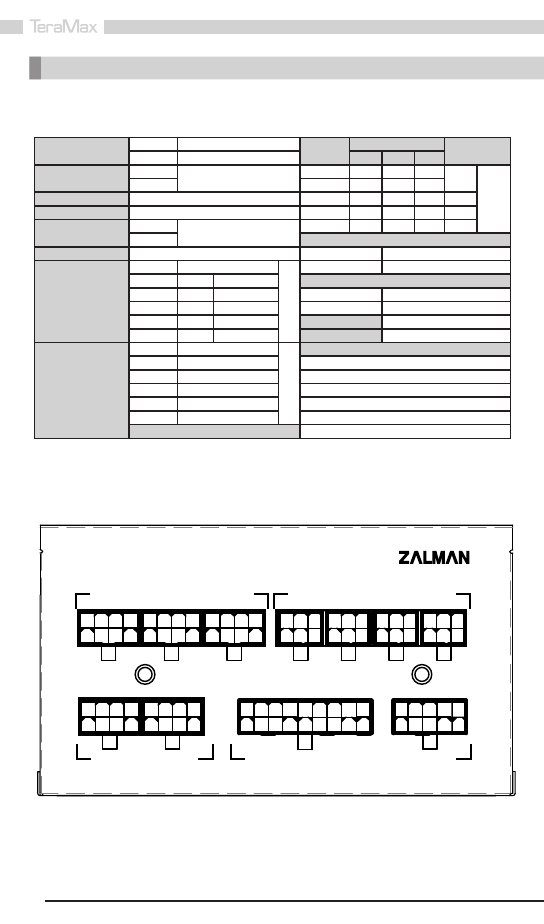 TeraMax

ZALMAN